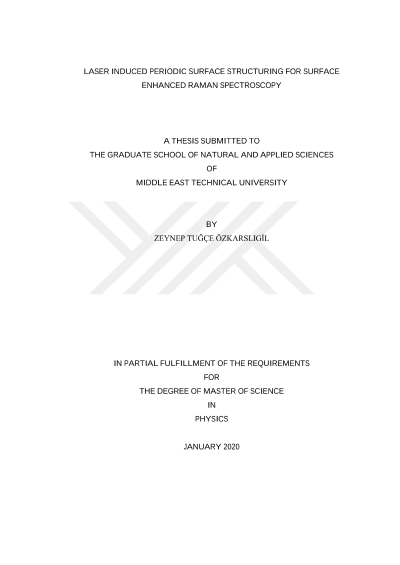 LASER INDUCED PERIODIC SURFACE STRUCTURING FOR SURFACE ENHANCED RAMAN SPECTROSCOPY

A THESIS SUBMITTED TO
THE GRADUATE SCHOOL OF NATURAL AND APPLIED SCIENCES
OF
MIDDLE EAST TECHNICAL UNIVERSITY

BY
ZEYNEP TUĞÇE ÖZKARSLIGİL

IN PARTIAL FULFILLMENT OF THE REQUIREMENTS
FOR
THE DEGREE OF MASTER OF SCIENCE
IN
PHYSICS

JANUARY 2020